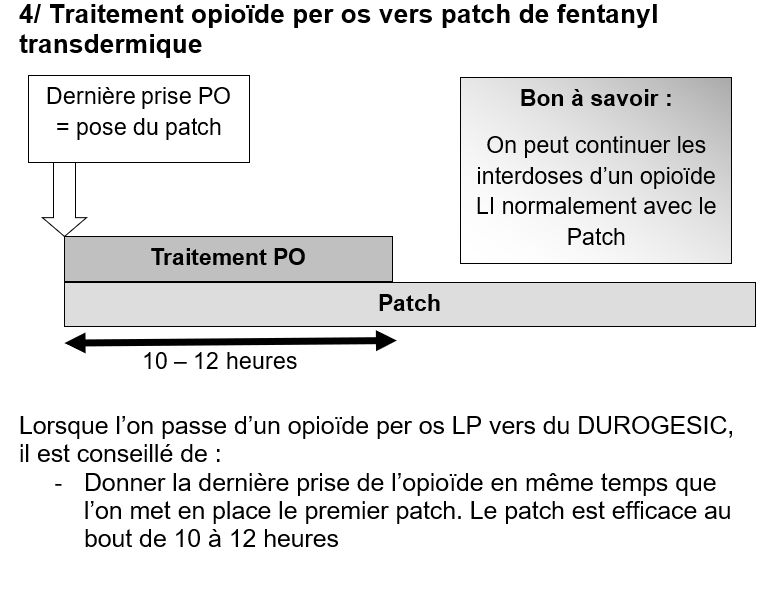 4/ Traitement opioïde per os vers patch de fentanyl transdermique

Dernière prise PO = pose du patch

Bon à savoir :

On peut continuer les interdoses d'un opioïde LI normalement avec le Patch

Traitement PO

Patch

10 – 12 heures

Lorsque l'on passe d'un opioïde per os LP vers du DUROGESIC, il est conseillé de :

- Donner la dernière prise de l'opioïde en même temps que l'on met en place le premier patch. Le patch est efficace au bout de 10 à 12 heures